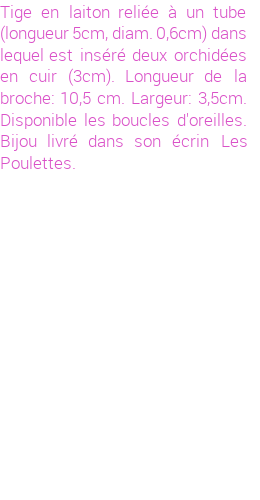 Tige en laiton reliée à un tube (longueur 5cm, diam. 0,6cm) dans lequel est inséré deux orchidées en cuir (3cm). Longueur de la broche: 10,5 cm. Largeur: 3,5cm. Disponible les boucles d'oreilles. Bijou livré dans son écrin Les Poulettes.